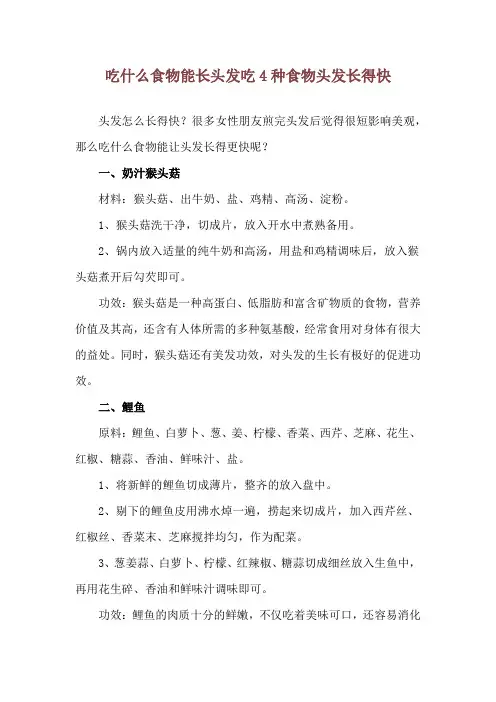 吃什么食物能长头发吃4种食物头发长得快

头发怎么长得快？很多女性朋友煎完头发后觉得很短影响美观，那么吃什么食物能让头发长得更快呢？

一、奶汁猴头菇

材料：猴头菇、出牛奶、盐、鸡精、高汤、淀粉。

1、猴头菇洗干净，切成片，放入开水中煮熟备用。

2、锅内放入适量的纯牛奶和高汤，用盐和鸡精调味后，放入猴头菇煮开后勾芡即可。

功效：猴头菇是一种高蛋白、低脂肪和富含矿物质的食物，营养价值及其高，还含有人体所需的多种氨基酸，经常食用对身体有很大的益处。同时，猴头菇还有美发功效，对头发的生长有极好的促进功效。

二、鲤鱼

原料：鲤鱼、白萝卜、葱、姜、柠檬、香菜、西芹、芝麻、花生、红椒、糖蒜、香油、鲜味汁、盐。

1、将新鲜的鲤鱼切成薄片，整齐的放入盘中。

2、剔下的鲤鱼皮用沸水焯一遍，捞起来切成片，加入西芹丝、红椒丝、香菜末、芝麻搅拌均匀，作为配菜。

3、葱姜蒜、白萝卜、柠檬、红辣椒、糖蒜切成细丝放入生鱼中，再用花生碎、香油和鲜味汁调味即可。

功效：鲤鱼的肉质十分的鲜嫩，不仅吃着美味可口，还容易消化